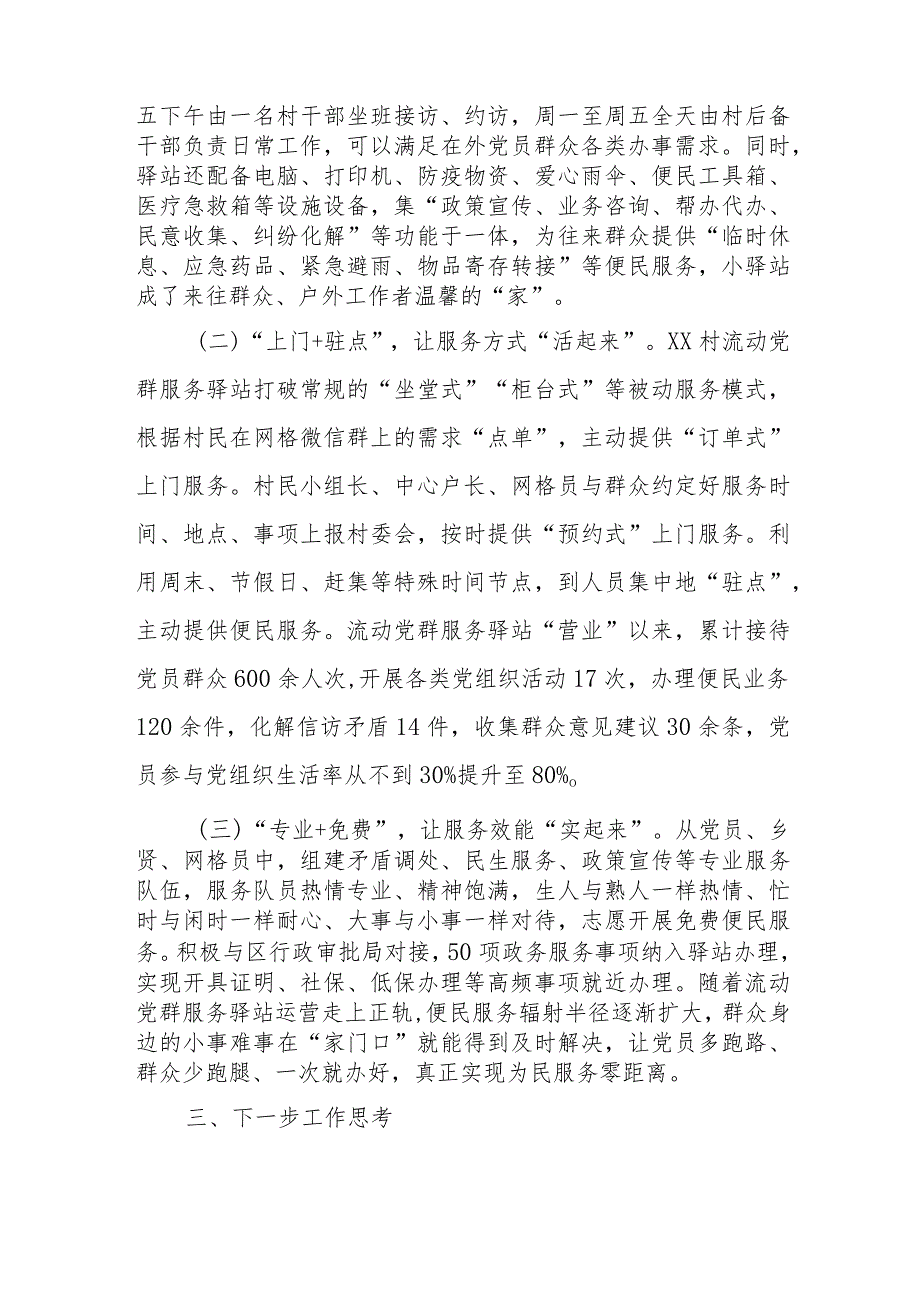 五下午由一名村干部坐班接访、约访，周一至周五全天由村后备干部负责日常工作，可以满足在外党员群众各类办事需求。同时，驿站还配备电脑、打印机、防疫物资、爱心雨伞、便民工具箱、医疗急救箱等设施设备，集“政策宣传、业务咨询、帮办代办、民意收集、纠纷化解”等功能于一体，为往来群众提供“临时休息、应急药品、紧急避雨、物品寄存转接”等便民服务，小驿站成了来往群众、户外工作者温馨的“家”。

（二）“上门+驻点”，让服务方式“活起来”。XX村流动党群服务驿站打破常规的“坐堂式”“柜台式”等被动服务模式，根据村民在网格微信群上的需求“点单”，主动提供“订单式”上门服务。村民小组长、中心户长、网格员与群众约定好服务时间、地点、事项上报村委会，按时提供“预约式”上门服务。利用周末、节假日、赶集等特殊时间节点，到人员集中地“驻点”，主动提供便民服务。流动党群服务驿站“营业”以来，累计接待党员群众600余人次,开展各类党组织活动17次，办理便民业务120余件，化解信访矛盾14件，收集群众意见建议30余条，党员参与党组织生活率从不到30%提升至80%。

（三）“专业+免费”，让服务效能“实起来”。从党员、乡贤、网格员中，组建矛盾调处、民生服务、政策宣传等专业服务队伍，服务队员热情专业、精神饱满，生人与熟人一样热情、忙时与闲时一样耐心、大事与小事一样对待，志愿开展免费便民服务。积极与区行政审批局对接，50项政务服务事项纳入驿站办理，实现开具证明、社保、低保办理等高频事项就近办理。随着流动党群服务驿站运营走上正轨,便民服务辐射半径逐渐扩大，群众身边的小事难事在“家门口”就能得到及时解决，让党员多跑路、群众少跑腿、一次就办好，真正实现为民服务零距离。

三、下一步工作思考